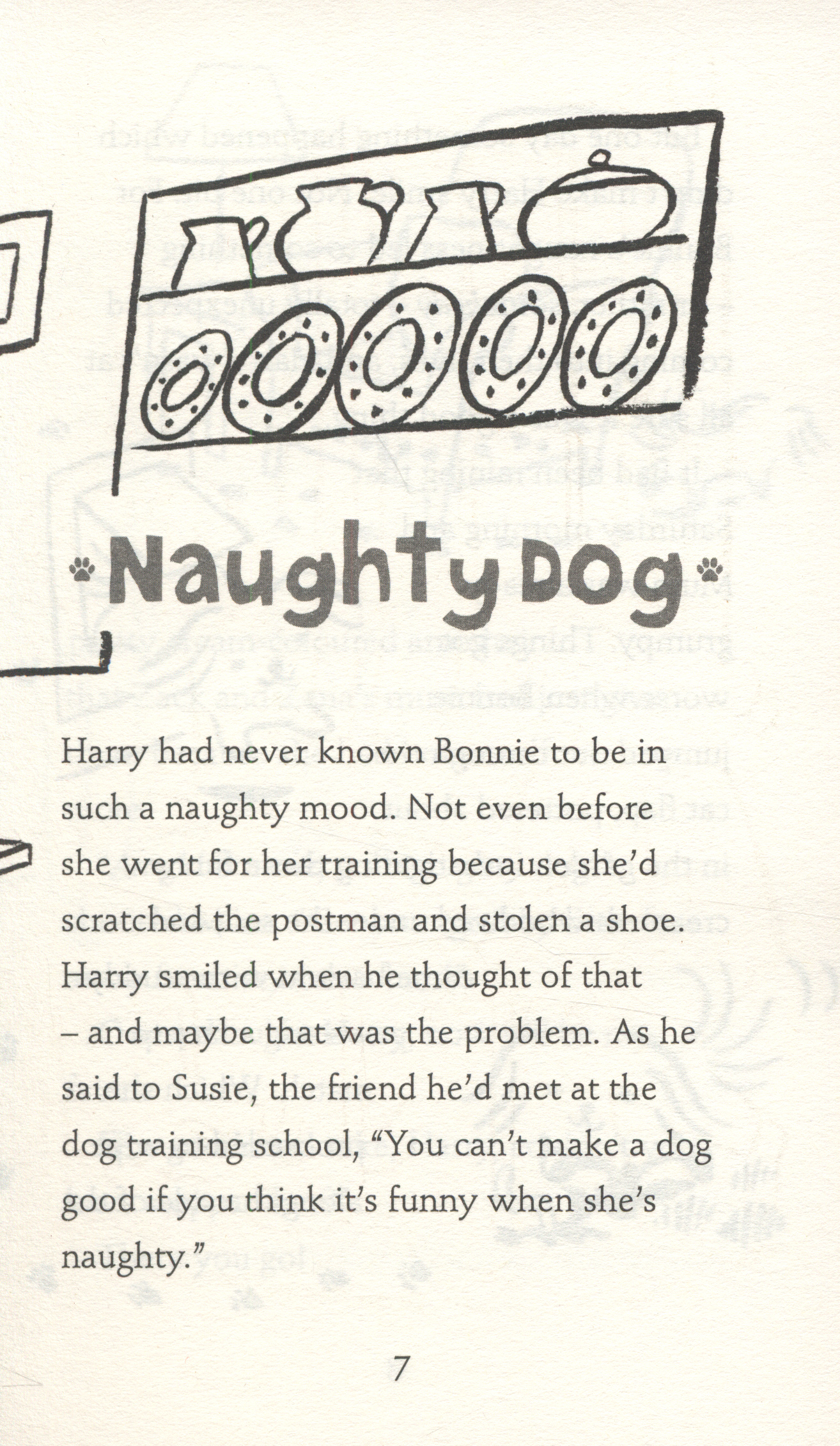 Naughty Dog

Harry had never known Bonnie to be in such a naughty mood. Not even before she went for her training because she'd scratched the postman and stolen a shoe. Harry smiled when he thought of that – and maybe that was the problem. As he said to Susie, the friend he'd met at the dog training school, "You can't make a dog good if you think it's funny when she's naughty."

7